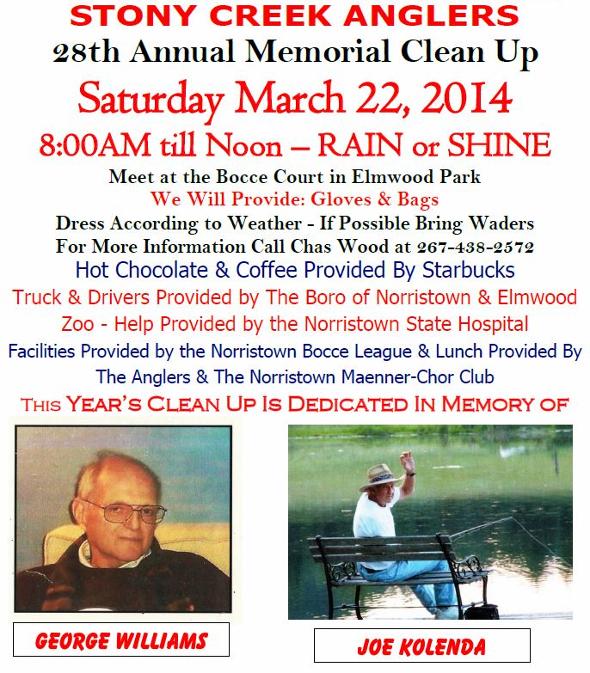 STONY CREEK ANGLERS
28th Annual Memorial Clean Up
Saturday March 22, 2014
8:00AM till Noon – RAIN or SHINE
Meet at the Bocce Court in Elmwood Park
We Will Provide: Gloves & Bags
Dress According to Weather - If Possible Bring Waders
For More Information Call Chas Wood at 267-438-2572
Hot Chocolate & Coffee Provided By Starbucks
Truck & Drivers Provided by The Boro of Norristown & Elmwood Zoo - Help Provided by the Norristown State Hospital
Facilities Provided by the Norristown Bocce League & Lunch Provided By The Anglers & The Norristown Maenner-Chor Club
THIS YEAR'S CLEAN UP IS DEDICATED IN MEMORY OF

GEORGE WILLIAMS

JOE KOLENDA